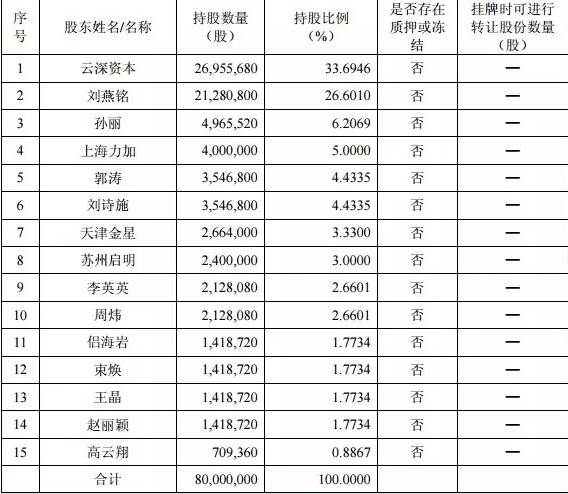 | 序号 | 股东姓名/名称 | 持股数量（股） | 持股比例（%） | 是否存在质押或冻结 | 挂牌时可进行转让股份数量（股） |
|---|---|---|---|---|---|
| 1 | 云深资本 | 26,955,680 | 33.6946 | 否 | — |
| 2 | 刘燕铭 | 21,280,800 | 26.6010 | 否 | — |
| 3 | 孙丽 | 4,965,520 | 6.2069 | 否 | — |
| 4 | 上海力加 | 4,000,000 | 5.0000 | 否 | — |
| 5 | 郭涛 | 3,546,800 | 4.4335 | 否 | — |
| 6 | 刘诗施 | 3,546,800 | 4.4335 | 否 | — |
| 7 | 天津金星 | 2,664,000 | 3.3300 | 否 | — |
| 8 | 苏州启明 | 2,400,000 | 3.0000 | 否 | — |
| 9 | 李英英 | 2,128,080 | 2.6601 | 否 | — |
| 10 | 周炜 | 2,128,080 | 2.6601 | 否 | — |
| 11 | 侣海岩 | 1,418,720 | 1.7734 | 否 | — |
| 12 | 束焕 | 1,418,720 | 1.7734 | 否 | — |
| 13 | 王晶 | 1,418,720 | 1.7734 | 否 | — |
| 14 | 赵丽颖 | 1,418,720 | 1.7734 | 否 | — |
| 15 | 高云翔 | 709,360 | 0.8867 | 否 | — |
|  | 合计 | 80,000,000 | 100.0000 |  |  |